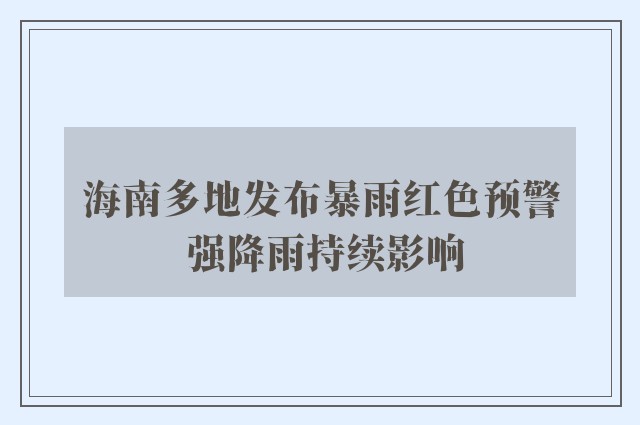 海南多地发布暴雨红色预警
强降雨持续影响